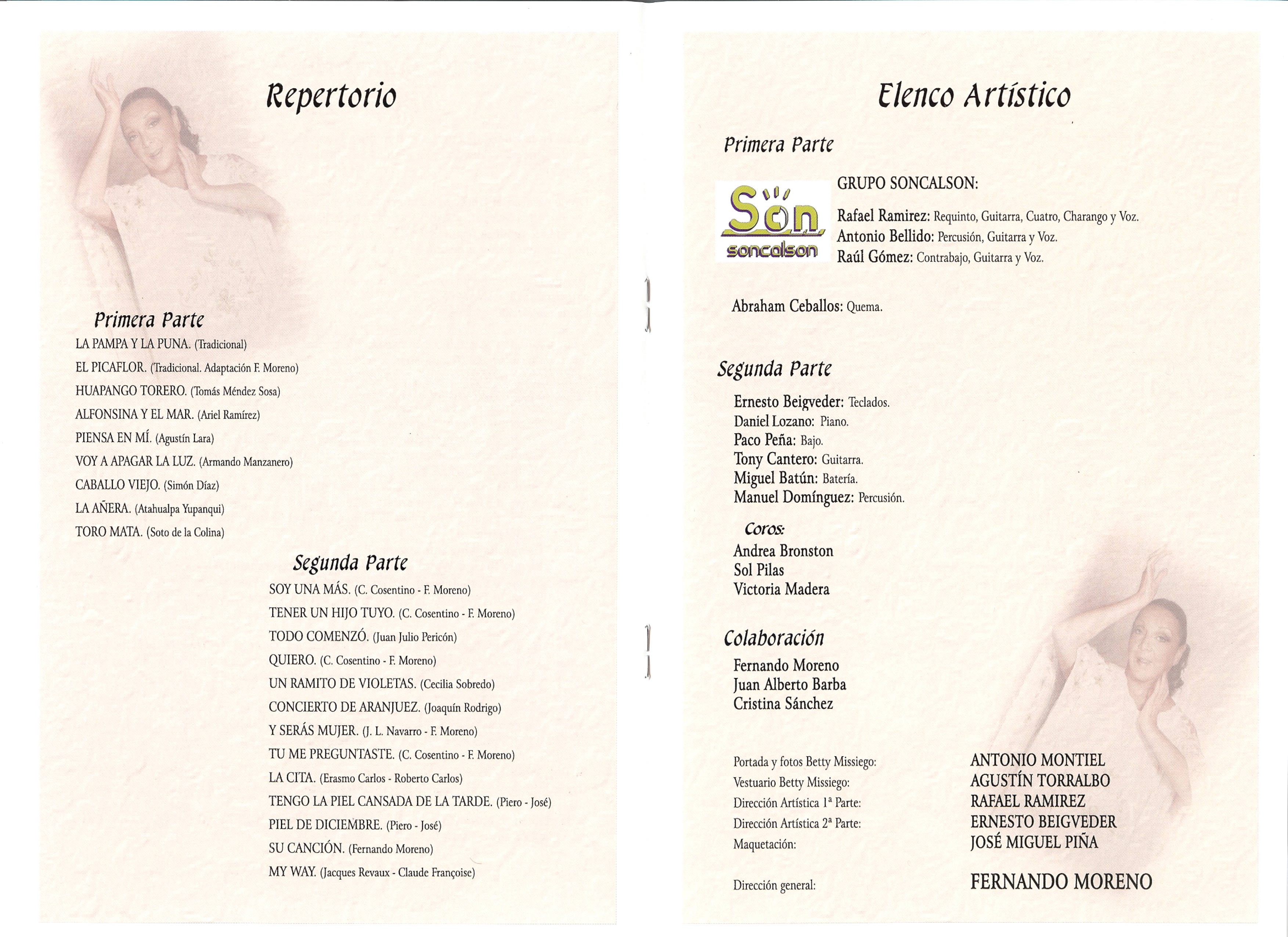 Repertorio

Primera Parte

LA PAMPA Y LA PUNA. (Tradicional)

EL PICAFLOR. (Tradicional. Adaptación F. Moreno)

HUAPANGO TORERO. (Tomás Méndez Sosa)

ALFONSINA Y EL MAR. (Ariel Ramírez)

PIENSA EN MÍ. (Agustín Lara)

VOY A APAGAR LA LUZ. (Armando Manzanero)

CABALLO VIEJO. (Simón Díaz)

LA AÑERA. (Atahualpa Yupanqui)

TORO MATA. (Soto de la Colina)

Segunda Parte

SOY UNA MÁS. (C. Cosentino - F. Moreno)

TENER UN HIJO TUYO. (C. Cosentino - F. Moreno)

TODO COMENZÓ. (Juan Julio Pericón)

QUIERO. (C. Cosentino - F. Moreno)

UN RAMITO DE VIOLETAS. (Cecilia Sobredo)

CONCIERTO DE ARANJUEZ. (Joaquín Rodrigo)

Y SERÁS MUJER. (J. L. Navarro - F. Moreno)

TU ME PREGUNTASTE. (C. Cosentino - F. Moreno)

LA CITA. (Erasmo Carlos - Roberto Carlos)

TENGO LA PIEL CANSADA DE LA TARDE. (Piero - José)

PIEL DE DICIEMBRE. (Piero - José)

SU CANCIÓN. (Fernando Moreno)

MY WAY. (Jacques Revaux - Claude Françoise)

Elenco Artístico

Primera Parte

Son
soncalson

GRUPO SONCALSON:

Rafael Ramirez: Requinto, Guitarra, Cuatro, Charango y Voz.
Antonio Bellido: Percusión, Guitarra y Voz.
Raúl Gómez: Contrabajo, Guitarra y Voz.

Abraham Ceballos: Quema.

Segunda Parte

Ernesto Beigveder: Teclados.
Daniel Lozano: Piano.
Paco Peña: Bajo.
Tony Cantero: Guitarra.
Miguel Batún: Batería.
Manuel Domínguez: Percusión.

Coros:
Andrea Bronston
Sol Pilas
Victoria Madera

Colaboración
Fernando Moreno
Juan Alberto Barba
Cristina Sánchez

Portada y fotos Betty Missiego: ANTONIO MONTIEL
Vestuario Betty Missiego: AGUSTÍN TORRALBO
Dirección Artística 1ª Parte: RAFAEL RAMIREZ
Dirección Artística 2ª Parte: ERNESTO BEIGVEDER
Maquetación: JOSÉ MIGUEL PIÑA

Dirección general: FERNANDO MORENO